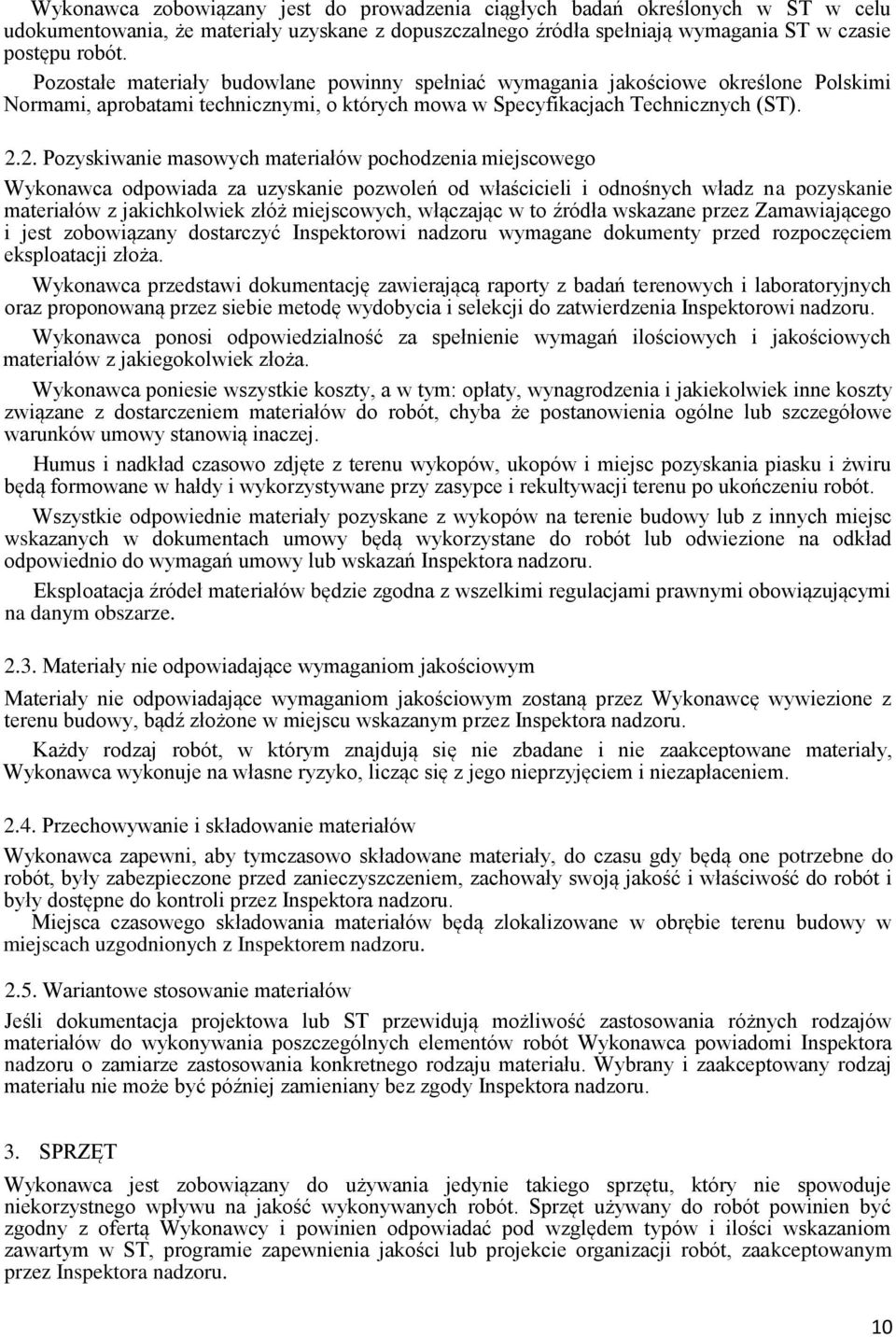 Wykonawca zobowiązany jest do prowadzenia ciągłych badań określonych w ST w celu udokumentowania, że materiały uzyskane z dopuszczalnego źródła spełniają wymagania ST w czasie postępu robót.

Pozostałe materiały budowlane powinny spełniać wymagania jakościowe określone Polskimi Normami, aprobatami technicznymi, o których mowa w Specyfikacjach Technicznych (ST).

2.2. Pozyskiwanie masowych materiałów pochodzenia miejscowego

Wykonawca odpowiada za uzyskanie pozwoleń od właścicieli i odnośnych władz na pozyskanie materiałów z jakichkolwiek złóż miejscowych, włączając w to źródła wskazane przez Zamawiającego i jest zobowiązany dostarczyć Inspektorowi nadzoru wymagane dokumenty przed rozpoczęciem eksploatacji złoża.

Wykonawca przedstawi dokumentację zawierającą raporty z badań terenowych i laboratoryjnych oraz proponowaną przez siebie metodę wydobycia i selekcji do zatwierdzenia Inspektorowi nadzoru.

Wykonawca ponosi odpowiedzialność za spełnienie wymagań ilościowych i jakościowych materiałów z jakiegokolwiek złoża.

Wykonawca poniesie wszystkie koszty, a w tym: opłaty, wynagrodzenia i jakiekolwiek inne koszty związane z dostarczeniem materiałów do robót, chyba że postanowienia ogólne lub szczegółowe warunków umowy stanowią inaczej.

Humus i nadkład czasowo zdjęte z terenu wykopów, ukopów i miejsc pozyskania piasku i żwiru będą formowane w hałdy i wykorzystywane przy zasypce i rekultywacji terenu po ukończeniu robót.

Wszystkie odpowiednie materiały pozyskane z wykopów na terenie budowy lub z innych miejsc wskazanych w dokumentach umowy będą wykorzystane do robót lub odwiezione na odkład odpowiednio do wymagań umowy lub wskazań Inspektora nadzoru.

Eksploatacja źródeł materiałów będzie zgodna z wszelkimi regulacjami prawnymi obowiązującymi na danym obszarze.

2.3. Materiały nie odpowiadające wymaganiom jakościowym

Materiały nie odpowiadające wymaganiom jakościowym zostaną przez Wykonawcę wywiezione z terenu budowy, bądź złożone w miejscu wskazanym przez Inspektora nadzoru.

Każdy rodzaj robót, w którym znajdują się nie zbadane i nie zaakceptowane materiały, Wykonawca wykonuje na własne ryzyko, licząc się z jego nieprzyjęciem i niezapłaceniem.

2.4. Przechowywanie i składowanie materiałów

Wykonawca zapewni, aby tymczasowo składowane materiały, do czasu gdy będą one potrzebne do robót, były zabezpieczone przed zanieczyszczeniem, zachowały swoją jakość i właściwość do robót i były dostępne do kontroli przez Inspektora nadzoru.

Miejsca czasowego składowania materiałów będą zlokalizowane w obrębie terenu budowy w miejscach uzgodnionych z Inspektorem nadzoru.

2.5. Wariantowe stosowanie materiałów

Jeśli dokumentacja projektowa lub ST przewidują możliwość zastosowania różnych rodzajów materiałów do wykonywania poszczególnych elementów robót Wykonawca powiadomi Inspektora nadzoru o zamiarze zastosowania konkretnego rodzaju materiału. Wybrany i zaakceptowany rodzaj materiału nie może być później zamieniany bez zgody Inspektora nadzoru.

3. SPRZĘT

Wykonawca jest zobowiązany do używania jedynie takiego sprzętu, który nie spowoduje niekorzystnego wpływu na jakość wykonywanych robót. Sprzęt używany do robót powinien być zgodny z ofertą Wykonawcy i powinien odpowiadać pod względem typów i ilości wskazaniom zawartym w ST, programie zapewnienia jakości lub projekcie organizacji robót, zaakceptowanym przez Inspektora nadzoru.

10